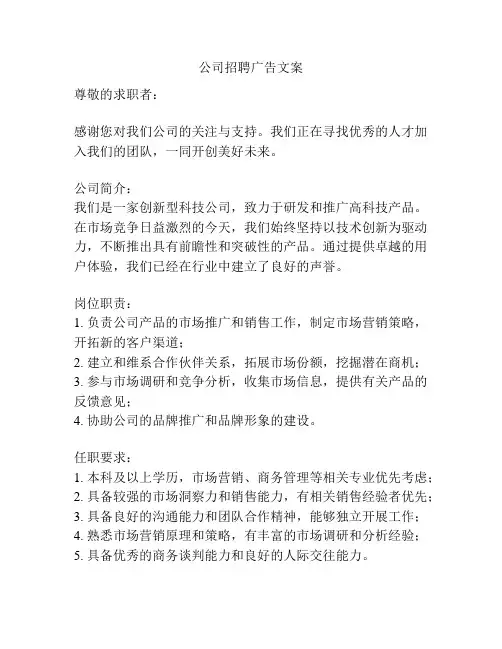 公司招聘广告文案

尊敬的求职者：

感谢您对我们公司的关注与支持。我们正在寻找优秀的人才加入我们的团队，一同开创美好未来。

公司简介：
我们是一家创新型科技公司，致力于研发和推广高科技产品。在市场竞争日益激烈的今天，我们始终坚持以技术创新为驱动力，不断推出具有前瞻性和突破性的产品。通过提供卓越的用户体验，我们已经在行业中建立了良好的声誉。

岗位职责：
1. 负责公司产品的市场推广和销售工作，制定市场营销策略，开拓新的客户渠道；
2. 建立和维系合作伙伴关系，拓展市场份额，挖掘潜在商机；
3. 参与市场调研和竞争分析，收集市场信息，提供有关产品的反馈意见；
4. 协助公司的品牌推广和品牌形象的建设。

任职要求：
1. 本科及以上学历，市场营销、商务管理等相关专业优先考虑；
2. 具备较强的市场洞察力和销售能力，有相关销售经验者优先；
3. 具备良好的沟通能力和团队合作精神，能够独立开展工作；
4. 熟悉市场营销原理和策略，有丰富的市场调研和分析经验；
5. 具备优秀的商务谈判能力和良好的人际交往能力。